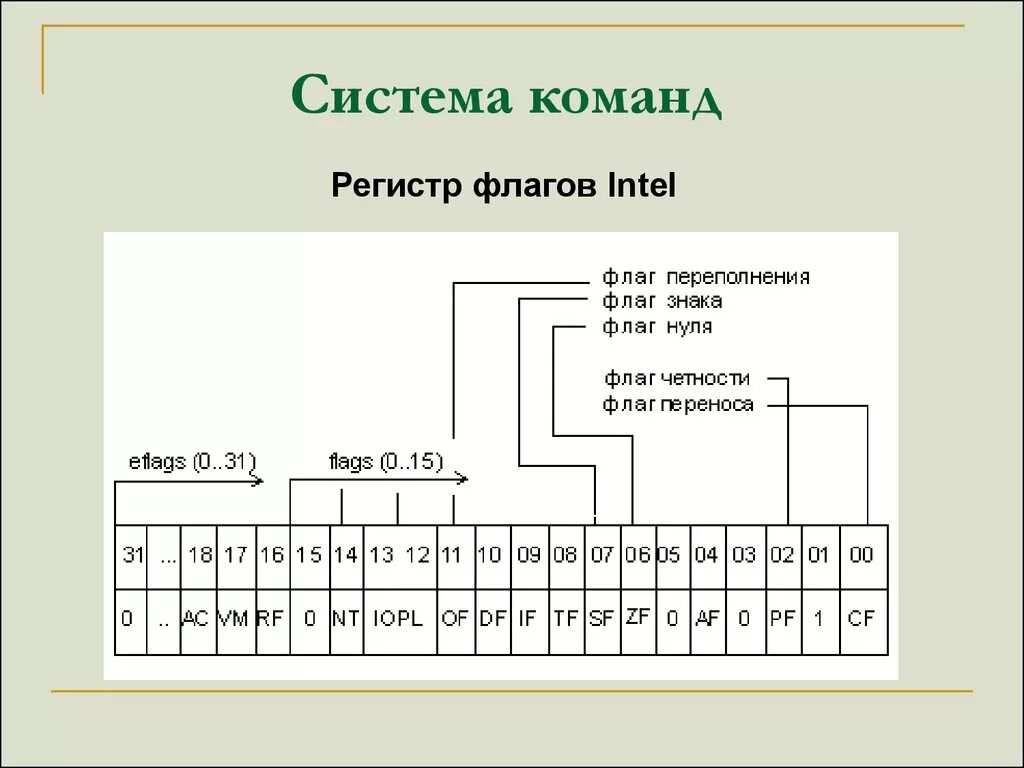 Система команд

Регистр флагов Intel

флаг переполнения
флаг знака
флаг нуля

флаг четности
флаг переноса

eflags (0..31)
flags (0..15)

| 31 | ... | 18 | 17 | 16 | 15 | 14 | 13 12 | 11 | 10 | 09 | 08 | 07 | 06 | 05 | 04 | 03 | 02 | 01 | 00 |
|---|---|---|---|---|---|---|---|---|---|---|---|---|---|---|---|---|---|---|---|
| 0 | .. | AC | VM | RF | 0 | NT | IOPL | OF | DF | IF | TF | SF | ZF | 0 | AF | 0 | PF | 1 | CF |